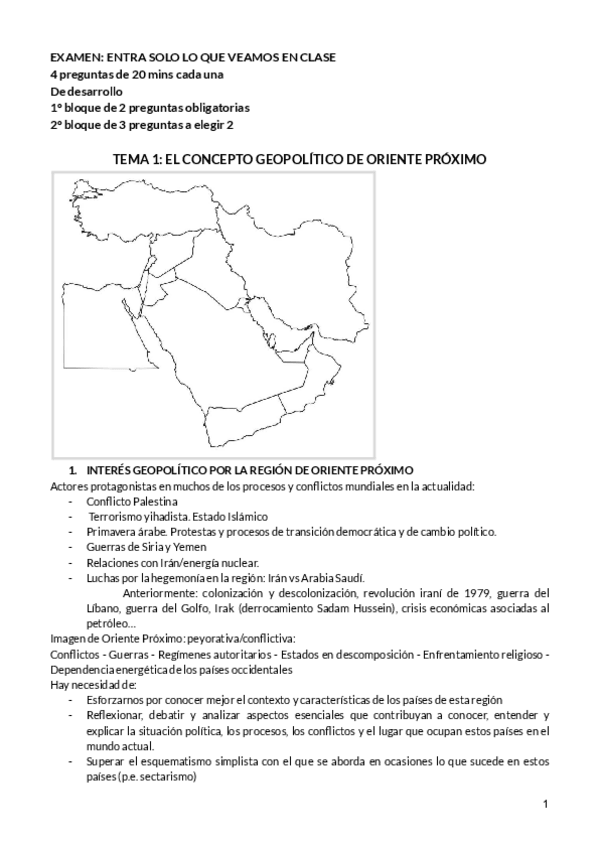 EXAMEN: ENTRA SOLO LO QUE VEAMOS EN CLASE
4 preguntas de 20 mins cada una
De desarrollo
1º bloque de 2 preguntas obligatorias
2º bloque de 3 preguntas a elegir 2

TEMA 1: EL CONCEPTO GEOPOLÍTICO DE ORIENTE PRÓXIMO

1. INTERÉS GEOPOLÍTICO POR LA REGIÓN DE ORIENTE PRÓXIMO
Actores protagonistas en muchos de los procesos y conflictos mundiales en la actualidad:
- Conflicto Palestina
- Terrorismo yihadista. Estado Islámico
- Primavera árabe. Protestas y procesos de transición democrática y de cambio político.
- Guerras de Siria y Yemen
- Relaciones con Irán/energía nuclear.
- Luchas por la hegemonía en la región: Irán vs Arabia Saudí.
Anteriormente: colonización y descolonización, revolución iraní de 1979, guerra del Líbano, guerra del Golfo, Irak (derrocamiento Sadam Hussein), crisis económicas asociadas al petróleo…
Imagen de Oriente Próximo: peyorativa/conflictiva:
Conflictos - Guerras - Regímenes autoritarios - Estados en descomposición - Enfrentamiento religioso - Dependencia energética de los países occidentales
Hay necesidad de:
- Esforzarnos por conocer mejor el contexto y características de los países de esta región
- Reflexionar, debatir y analizar aspectos esenciales que contribuyan a conocer, entender y explicar la situación política, los procesos, los conflictos y el lugar que ocupan estos países en el mundo actual.
- Superar el esquematismo simplista con el que se aborda en ocasiones lo que sucede en estos países (p.e. sectarismo)

1